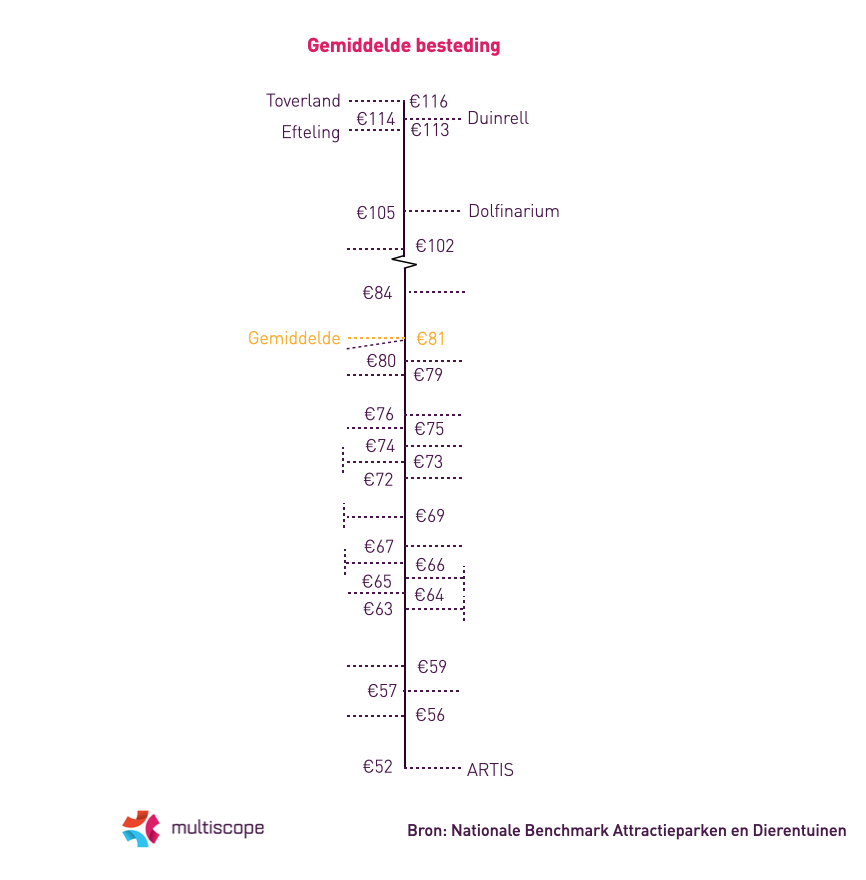 Gemiddelde besteding

Toverland €116
€114 Duinrell
Efteling €113

€105 Dolfinarium

€102

€84

Gemiddelde €81

€80
€79

€76
€75
€74
€73
€72

€69

€67
€66
€65
€64
€63

€59
€57
€56

€52 ARTIS

multiscope

Bron: Nationale Benchmark Attractieparken en Dierentuinen